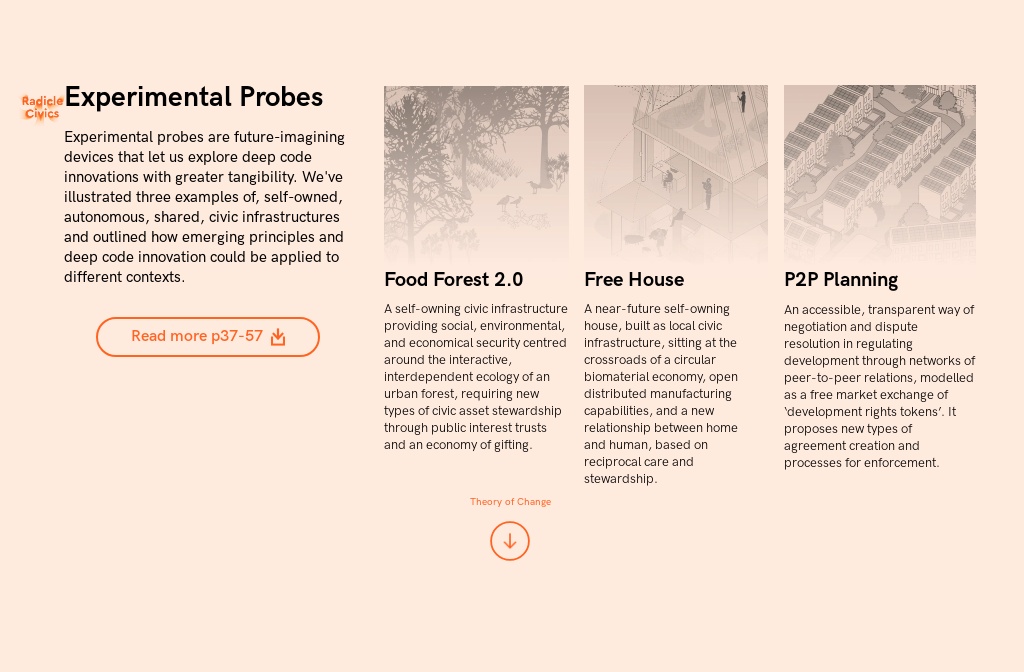 Radicle Civics

Experimental Probes

Experimental probes are future-imagining devices that let us explore deep code innovations with greater tangibility. We've illustrated three examples of, self-owned, autonomous, shared, civic infrastructures and outlined how emerging principles and deep code innovation could be applied to different contexts.

Read more p37-57

Food Forest 2.0

A self-owning civic infrastructure providing social, environmental, and economical security centred around the interactive, interdependent ecology of an urban forest, requiring new types of civic asset stewardship through public interest trusts and an economy of gifting.

Free House

A near-future self-owning house, built as local civic infrastructure, sitting at the crossroads of a circular biomaterial economy, open distributed manufacturing capabilities, and a new relationship between home and human, based on reciprocal care and stewardship.

P2P Planning

An accessible, transparent way of negotiation and dispute resolution in regulating development through networks of peer-to-peer relations, modelled as a free market exchange of 'development rights tokens'. It proposes new types of agreement creation and processes for enforcement.

Theory of Change